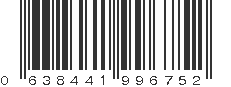 0 638441 996752